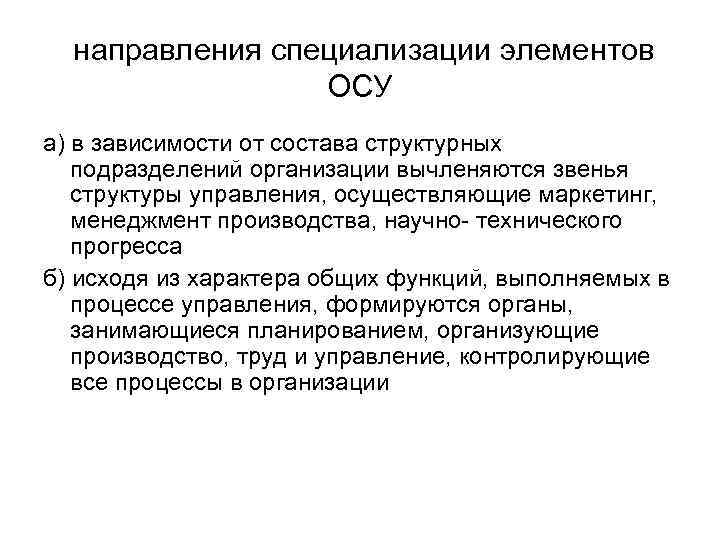 направления специализации элементов ОСУ

а) в зависимости от состава структурных подразделений организации вычленяются звенья структуры управления, осуществляющие маркетинг, менеджмент производства, научно- технического прогресса

б) исходя из характера общих функций, выполняемых в процессе управления, формируются органы, занимающиеся планированием, организующие производство, труд и управление, контролирующие все процессы в организации